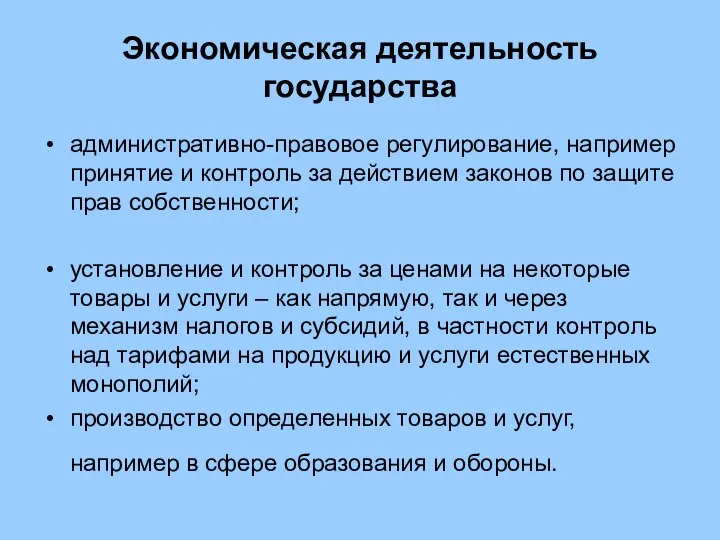 Экономическая деятельность государства

• административно-правовое регулирование, например принятие и контроль за действием законов по защите прав собственности;

• установление и контроль за ценами на некоторые товары и услуги – как напрямую, так и через механизм налогов и субсидий, в частности контроль над тарифами на продукцию и услуги естественных монополий;

• производство определенных товаров и услуг,

например в сфере образования и обороны.